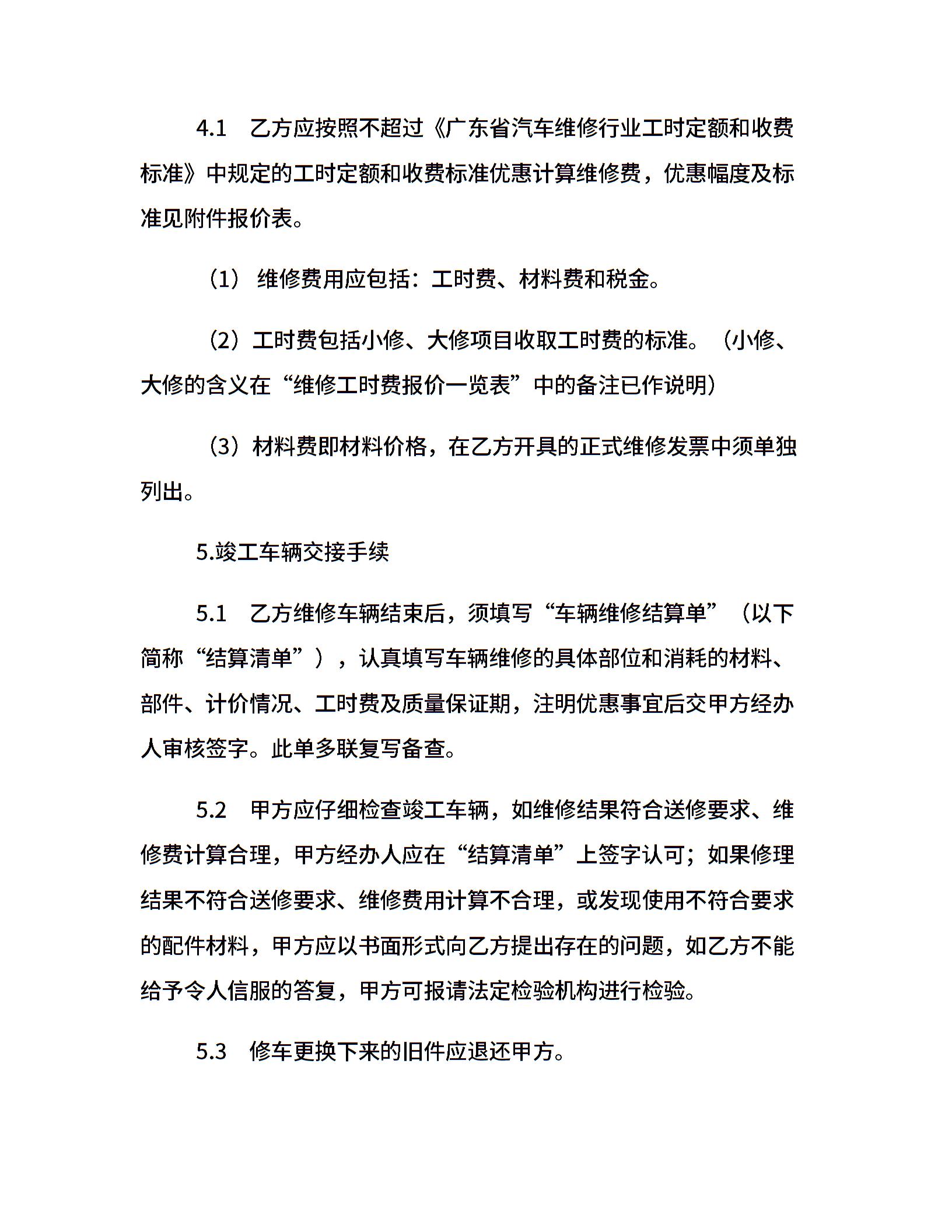 4.1　乙方应按照不超过《广东省汽车维修行业工时定额和收费标准》中规定的工时定额和收费标准优惠计算维修费，优惠幅度及标准见附件报价表。

（1） 维修费用应包括：工时费、材料费和税金。

（2）工时费包括小修、大修项目收取工时费的标准。（小修、大修的含义在“维修工时费报价一览表”中的备注已作说明）

（3）材料费即材料价格，在乙方开具的正式维修发票中须单独列出。

5.竣工车辆交接手续

5.1　乙方维修车辆结束后，须填写“车辆维修结算单”（以下简称“结算清单”），认真填写车辆维修的具体部位和消耗的材料、部件、计价情况、工时费及质量保证期，注明优惠事宜后交甲方经办人审核签字。此单多联复写备查。

5.2　甲方应仔细检查竣工车辆，如维修结果符合送修要求、维修费计算合理，甲方经办人应在“结算清单”上签字认可；如果修理结果不符合送修要求、维修费用计算不合理，或发现使用不符合要求的配件材料，甲方应以书面形式向乙方提出存在的问题，如乙方不能给予令人信服的答复，甲方可报请法定检验机构进行检验。

5.3　修车更换下来的旧件应退还甲方。